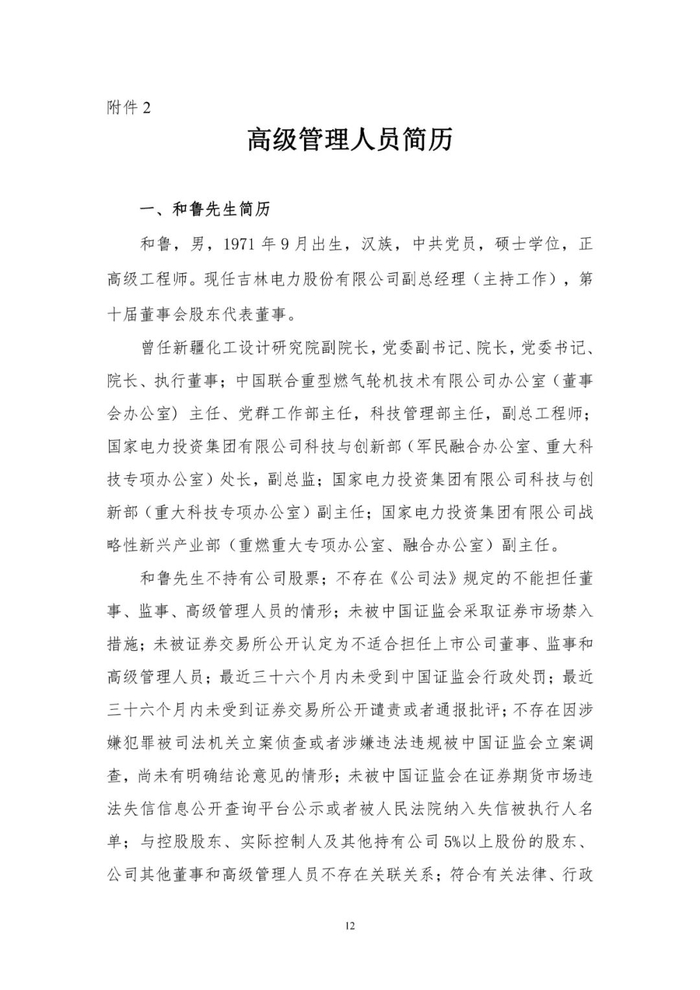 附件 2

高级管理人员简历

一、和鲁先生简历

和鲁，男，1971 年 9 月出生，汉族，中共党员，硕士学位，正高级工程师。现任吉林电力股份有限公司副总经理（主持工作），第十届董事会股东代表董事。

曾任新疆化工设计研究院副院长，党委副书记、院长，党委书记、院长、执行董事；中国联合重型燃气轮机技术有限公司办公室（董事会办公室）主任、党群工作部主任，科技管理部主任，副总工程师；国家电力投资集团有限公司科技与创新部（军民融合办公室、重大科技专项办公室）处长，副总监；国家电力投资集团有限公司科技与创新部（重大科技专项办公室）副主任；国家电力投资集团有限公司战略性新兴产业部（重燃重大专项办公室、融合办公室）副主任。

和鲁先生不持有公司股票；不存在《公司法》规定的不能担任董事、监事、高级管理人员的情形；未被中国证监会采取证券市场禁入措施；未被证券交易所公开认定为不适合担任上市公司董事、监事和高级管理人员；最近三十六个月内未受到中国证监会行政处罚；最近三十六个月内未受到证券交易所公开谴责或者通报批评；不存在因涉嫌犯罪被司法机关立案侦查或者涉嫌违法违规被中国证监会立案调查，尚未有明确结论意见的情形；未被中国证监会在证券期货市场违法失信信息公开查询平台公示或者被人民法院纳入失信被执行人名单；与控股股东、实际控制人及其他持有公司 5%以上股份的股东、公司其他董事和高级管理人员不存在关联关系；符合有关法律、行政

12